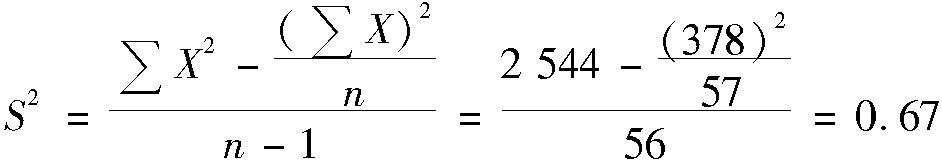 $S^2 = \frac{\sum X^2 - \frac{(\sum X)^2}{n}}{n-1} = \frac{2\ 544 - \frac{(378)^2}{57}}{56} = 0.67$